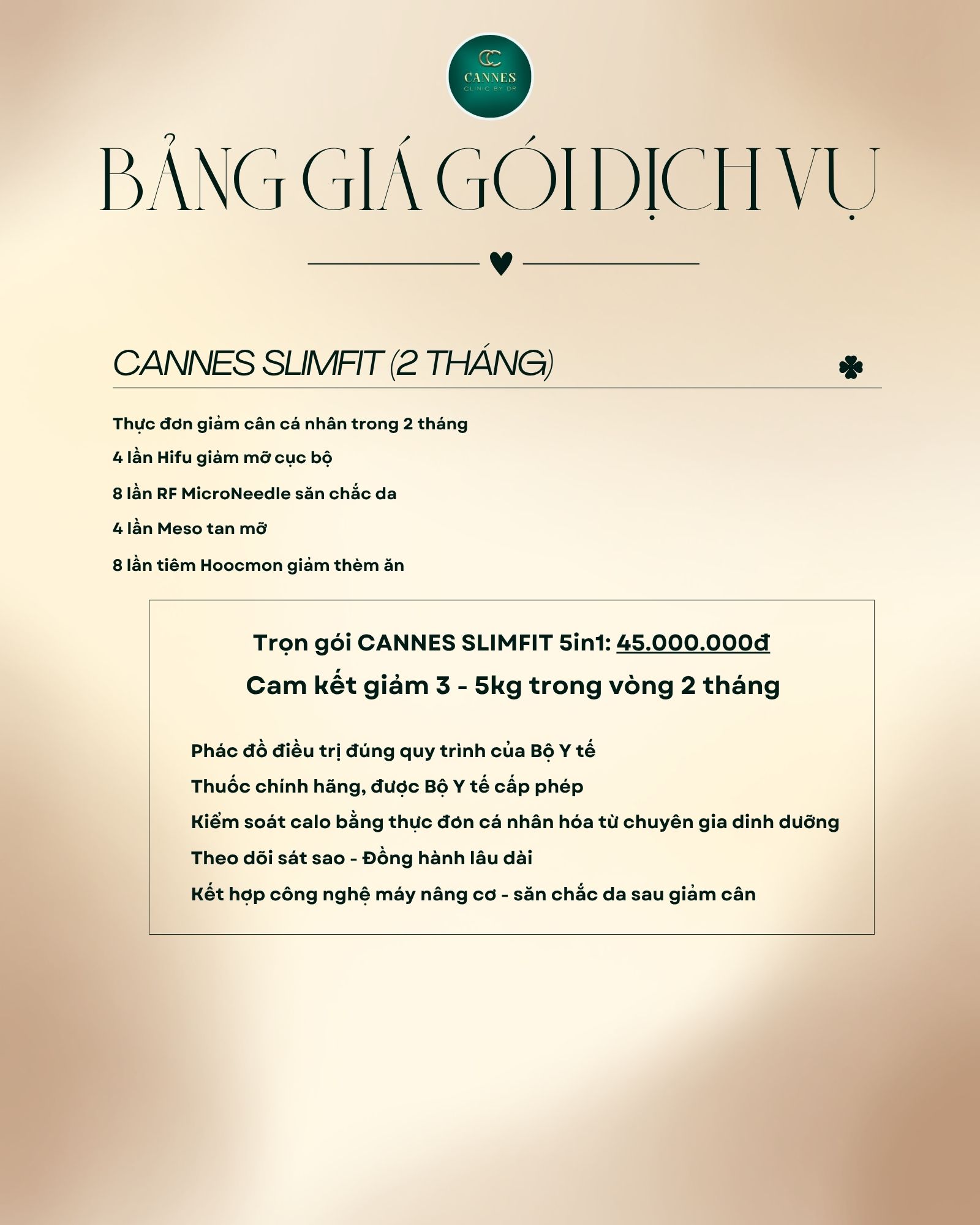 CC
CANNES
CLINIC BY DR

BẢNG GIÁ GÓI DỊCH VỤ

CANNES SLIMFIT (2 THÁNG)

Thực đơn giảm cân cá nhân trong 2 tháng

4 lần Hifu giảm mỡ cục bộ

8 lần RF MicroNeedle săn chắc da

4 lần Meso tan mỡ

8 lần tiêm Hoocmon giảm thèm ăn

Trọn gói CANNES SLIMFIT 5in1: 45.000.000đ

Cam kết giảm 3 - 5kg trong vòng 2 tháng

Phác đồ điều trị đúng quy trình của Bộ Y tế

Thuốc chính hãng, được Bộ Y tế cấp phép

Kiểm soát calo bằng thực đơn cá nhân hóa từ chuyên gia dinh dưỡng

Theo dõi sát sao - Đồng hành lâu dài

Kết hợp công nghệ máy nâng cơ - săn chắc da sau giảm cân